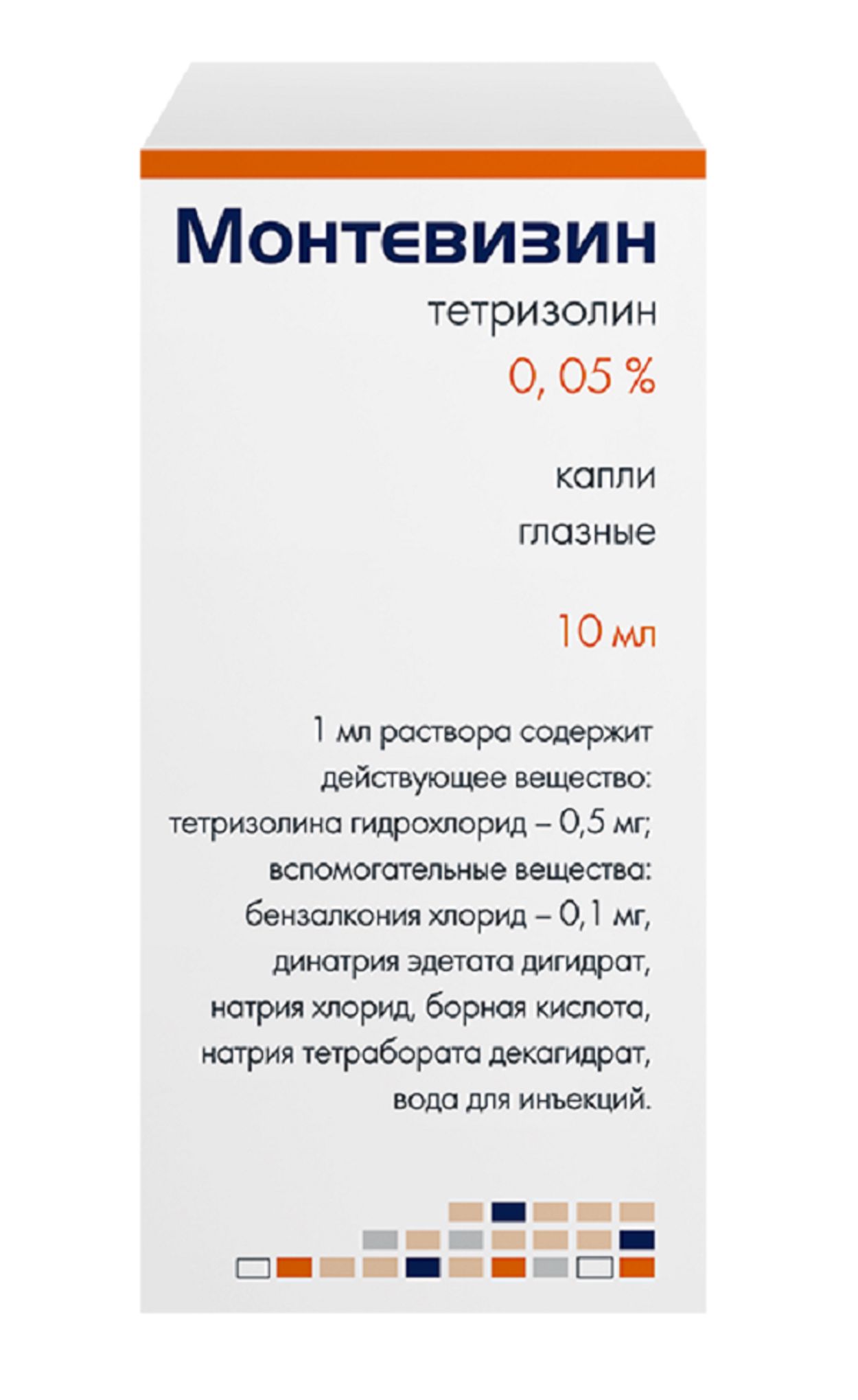 Монтевизин

тетризолин

0, 05 %

капли
глазные

10 мл

1 мл раствора содержит действующее вещество: тетризолина гидрохлорид – 0,5 мг; вспомогательные вещества: бензалкония хлорид – 0,1 мг, динатрия эдетата дигидрат, натрия хлорид, борная кислота, натрия тетрабората декагидрат, вода для инъекций.